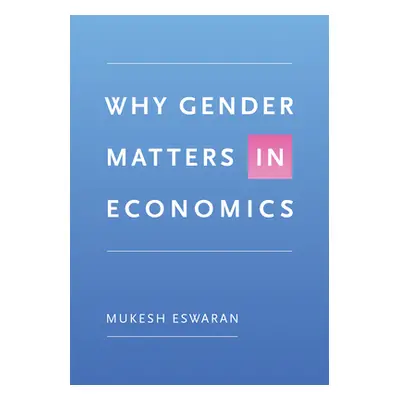 WHY GENDER MATTERS IN ECONOMICS

MUKESH ESWARAN